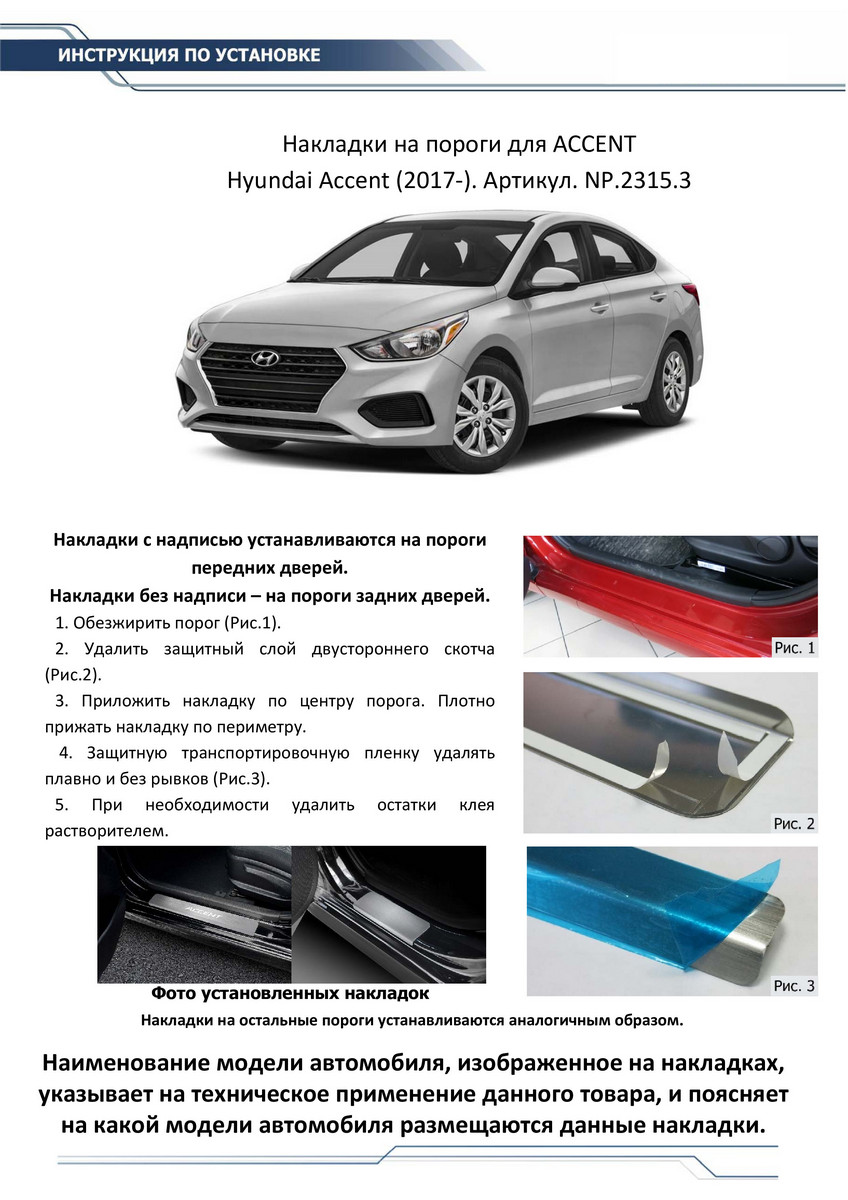 ИНСТРУКЦИЯ ПО УСТАНОВКЕ

Накладки на пороги для ACCENT
Hyundai Accent (2017-). Артикул. NP.2315.3

Накладки с надписью устанавливаются на пороги передних дверей.
Накладки без надписи – на пороги задних дверей.

1. Обезжирить порог (Рис.1).
2. Удалить защитный слой двустороннего скотча (Рис.2).
3. Приложить накладку по центру порога. Плотно прижать накладку по периметру.
4. Защитную транспортировочную пленку удалять плавно и без рывков (Рис.3).
5. При необходимости удалить остатки клея растворителем.

Рис. 1

Рис. 2

Рис. 3

ACCENT

Фото установленных накладок

Накладки на остальные пороги устанавливаются аналогичным образом.

Наименование модели автомобиля, изображенное на накладках, указывает на техническое применение данного товара, и поясняет на какой модели автомобиля размещаются данные накладки.